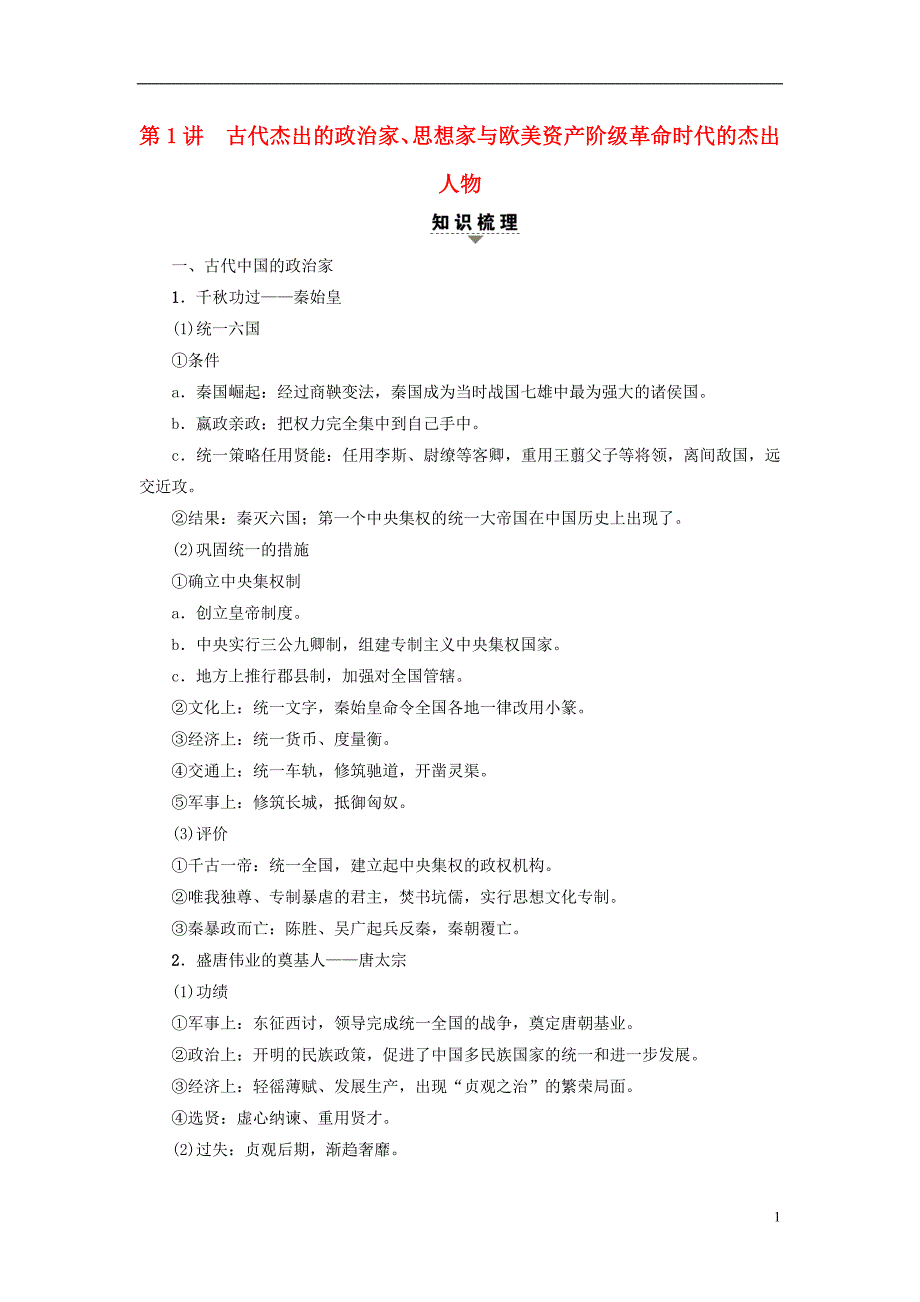 第1讲　古代杰出的政治家、思想家与欧美资产阶级革命时代的杰出人物

知识梳理

一、古代中国的政治家

1．千秋功过——秦始皇

(1)统一六国

①条件

a．秦国崛起：经过商鞅变法，秦国成为当时战国七雄中最为强大的诸侯国。

b．嬴政亲政：把权力完全集中到自己手中。

c．统一策略任用贤能：任用李斯、尉缭等客卿，重用王翦父子等将领，离间敌国，远交近攻。

②结果：秦灭六国；第一个中央集权的统一大帝国在中国历史上出现了。

(2)巩固统一的措施

①确立中央集权制

a．创立皇帝制度。

b．中央实行三公九卿制，组建专制主义中央集权国家。

c．地方上推行郡县制，加强对全国管辖。

②文化上：统一文字，秦始皇命令全国各地一律改用小篆。

③经济上：统一货币、度量衡。

④交通上：统一车轨，修筑驰道，开凿灵渠。

⑤军事上：修筑长城，抵御匈奴。

(3)评价

①千古一帝：统一全国，建立起中央集权的政权机构。

②唯我独尊、专制暴虐的君主，焚书坑儒，实行思想文化专制。

③秦暴政而亡：陈胜、吴广起兵反秦，秦朝覆亡。

2．盛唐伟业的奠基人——唐太宗

(1)功绩

①军事上：东征西讨，领导完成统一全国的战争，奠定唐朝基业。

②政治上：开明的民族政策，促进了中国多民族国家的统一和进一步发展。

③经济上：轻徭薄赋、发展生产，出现“贞观之治”的繁荣局面。

④选贤：虚心纳谏、重用贤才。

(2)过失：贞观后期，渐趋奢靡。

1